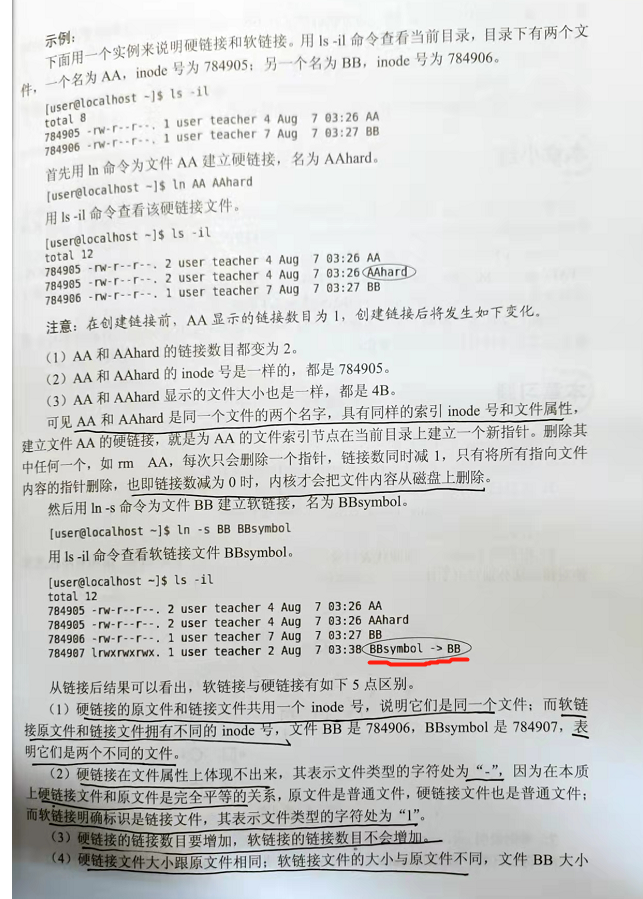 示例：

下面用一个实例来说明硬链接和软链接。用 ls -il 命令查看当前目录，目录下有两个文件，一个名为 AA，inode 号为 784905；另一个名为 BB，inode 号为 784906。

[user@localhost ~]$ ls -il
total 8
784905 -rw-r--r--. 1 user teacher 4 Aug  7 03:26 AA
784906 -rw-r--r--. 1 user teacher 7 Aug  7 03:27 BB

首先用 ln 命令为文件 AA 建立硬链接，名为 AAhard。

[user@localhost ~]$ ln AA AAhard

用 ls -il 命令查看该硬链接文件。

[user@localhost ~]$ ls -il
total 12
784905 -rw-r--r--. 2 user teacher 4 Aug  7 03:26 AA
784905 -rw-r--r--. 2 user teacher 4 Aug  7 03:26 AAhard
784906 -rw-r--r--. 1 user teacher 7 Aug  7 03:27 BB

注意：在创建链接前，AA 显示的链接数目为 1，创建链接后将发生如下变化。

（1）AA 和 AAhard 的链接数目都变为 2。

（2）AA 和 AAhard 的 inode 号是一样的，都是 784905。

（3）AA 和 AAhard 显示的文件大小也是一样，都是 4B。

可见 AA 和 AAhard 是同一个文件的两个名字，具有同样的索引 inode 号和文件属性，建立文件 AA 的硬链接，就是为 AA 的文件索引节点在当前目录上建立一个新指针。删除其中任何一个，如 rm AA，每次只会删除一个指针，链接数同时减 1，只有将所有指向文件内容的指针删除，也即链接数减为 0 时，内核才会把文件内容从磁盘上删除。

然后用 ln -s 命令为文件 BB 建立软链接，名为 BBsymbol。

[user@localhost ~]$ ln -s BB BBsymbol

用 ls -il 命令查看软链接文件 BBsymbol。

[user@localhost ~]$ ls -il
total 12
784905 -rw-r--r--. 2 user teacher 4 Aug  7 03:26 AA
784905 -rw-r--r--. 2 user teacher 4 Aug  7 03:26 AAhard
784906 -rw-r--r--. 1 user teacher 7 Aug  7 03:27 BB
784907 lrwxrwxrwx. 1 user teacher 2 Aug  7 03:38 BBsymbol -> BB

从链接后结果可以看出，软链接与硬链接有如下 5 点区别。

（1）硬链接的原文件和链接文件共用一个 inode 号，说明它们是同一个文件；而软链接原文件和链接文件拥有不同的 inode 号，文件 BB 是 784906，BBsymbol 是 784907，表明它们是两个不同的文件。

（2）硬链接在文件属性上体现不出来，其表示文件类型的字符处为“-”，因为在本质上硬链接文件和原文件是完全平等的关系，原文件是普通文件，硬链接文件也是普通文件；而软链接明确标识是链接文件，其表示文件类型的字符处为“l”。

（3）硬链接的链接数目要增加，软链接的链接数目不会增加。

（4）硬链接文件大小跟原文件相同；软链接文件的大小与原文件不同，文件 BB 大小